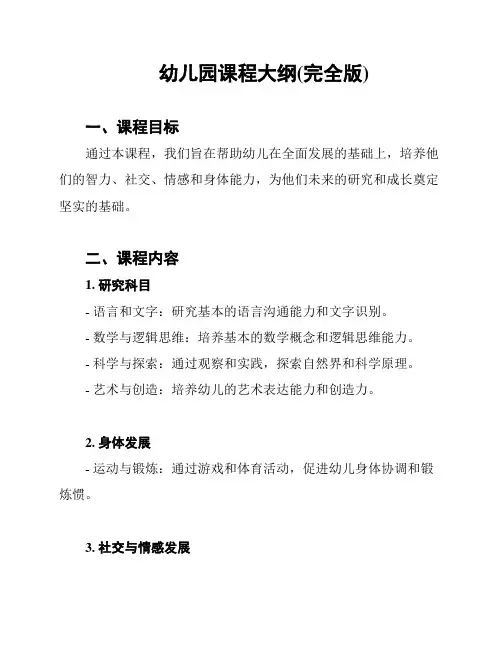 幼儿园课程大纲(完全版)

一、课程目标

通过本课程，我们旨在帮助幼儿在全面发展的基础上，培养他们的智力、社交、情感和身体能力，为他们未来的研究和成长奠定坚实的基础。

二、课程内容

1. 研究科目

- 语言和文字：研究基本的语言沟通能力和文字识别。

- 数学与逻辑思维：培养基本的数学概念和逻辑思维能力。

- 科学与探索：通过观察和实践，探索自然界和科学原理。

- 艺术与创造：培养幼儿的艺术表达能力和创造力。

2. 身体发展

- 运动与锻炼：通过游戏和体育活动，促进幼儿身体协调和锻炼惯。

3. 社交与情感发展